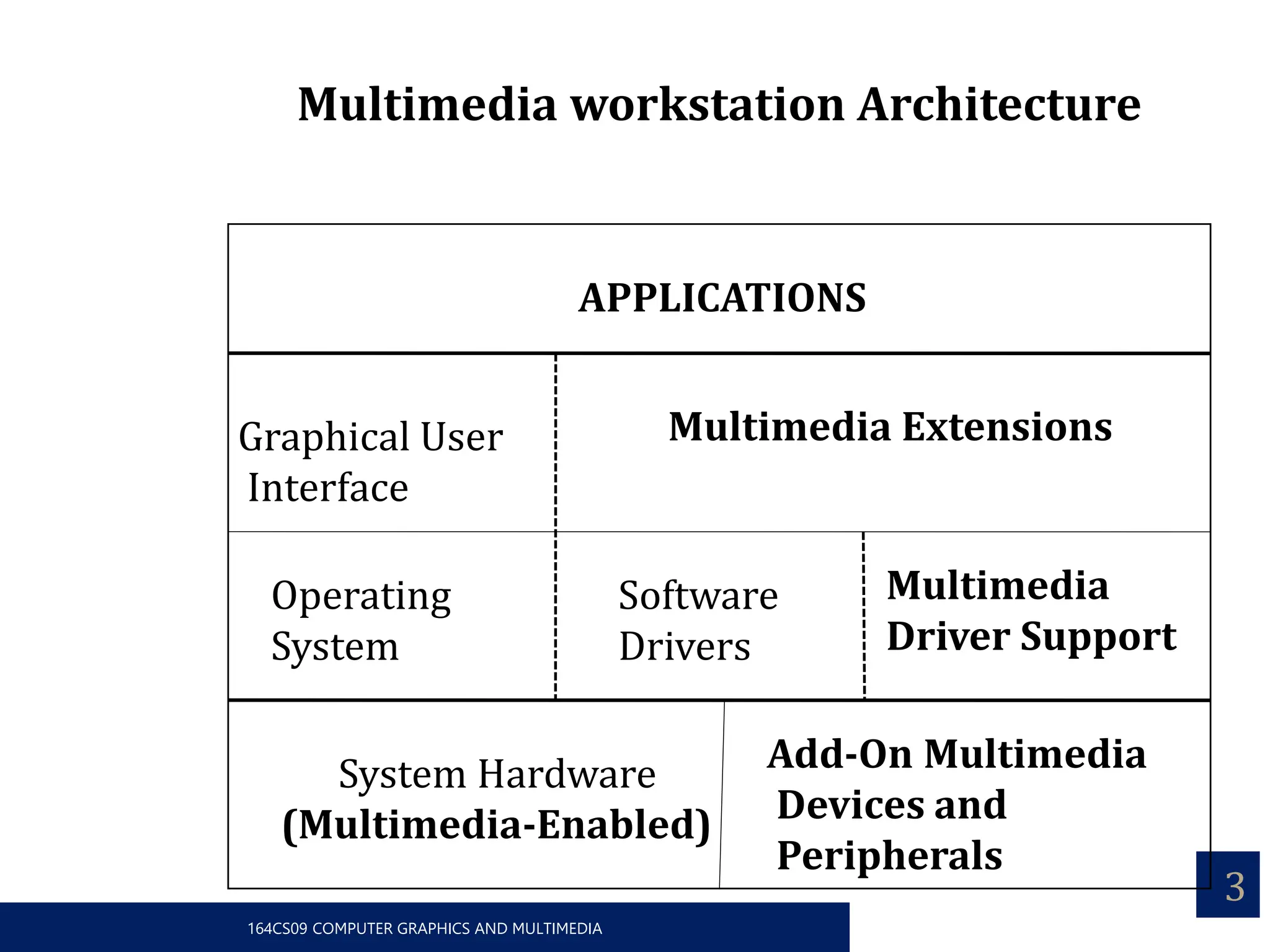 Multimedia workstation Architecture

APPLICATIONS

Graphical User Interface

Multimedia Extensions

Operating System

Software Drivers

Multimedia Driver Support

System Hardware (Multimedia-Enabled)

Add-On Multimedia Devices and Peripherals

3

164CS09 COMPUTER GRAPHICS AND MULTIMEDIA